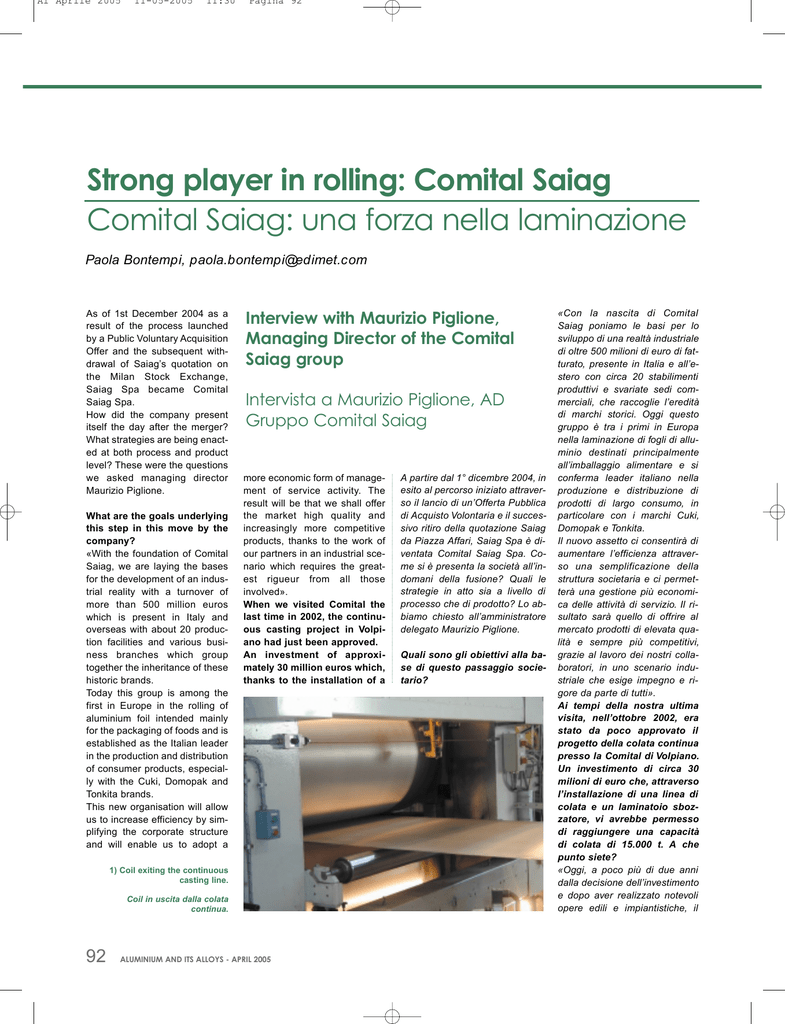 AI Aprile 2005 11-05-2005 11:30 Pagina 92

Strong player in rolling: Comital Saiag

Comital Saiag: una forza nella laminazione

Paola Bontempi, paola.bontempi@edimet.com

As of 1st December 2004 as a result of the process launched by a Public Voluntary Acquisition Offer and the subsequent withdrawal of Saiag's quotation on the Milan Stock Exchange, Saiag Spa became Comital Saiag Spa.
How did the company present itself the day after the merger? What strategies are being enacted at both process and product level? These were the questions we asked managing director Maurizio Piglione.

What are the goals underlying this step in this move by the company?
«With the foundation of Comital Saiag, we are laying the bases for the development of an industrial reality with a turnover of more than 500 million euros which is present in Italy and overseas with about 20 production facilities and various business branches which group together the inheritance of these historic brands.
Today this group is among the first in Europe in the rolling of aluminium foil intended mainly for the packaging of foods and is established as the Italian leader in the production and distribution of consumer products, especially with the Cuki, Domopak and Tonkita brands.
This new organisation will allow us to increase efficiency by simplifying the corporate structure and will enable us to adopt a

1) Coil exiting the continuous casting line.

Coil in uscita dalla colata continua.

Interview with Maurizio Piglione, Managing Director of the Comital Saiag group

Intervista a Maurizio Piglione, AD Gruppo Comital Saiag

more economic form of management of service activity. The result will be that we shall offer the market high quality and increasingly more competitive products, thanks to the work of our partners in an industrial scenario which requires the greatest rigueur from all those involved».
When we visited Comital the last time in 2002, the continuous casting project in Volpiano had just been approved.
An investment of approximately 30 million euros which, thanks to the installation of a

A partire dal 1° dicembre 2004, in esito al percorso iniziato attraverso il lancio di un'Offerta Pubblica di Acquisto Volontaria e il successivo ritiro della quotazione Saiag da Piazza Affari, Saiag Spa è diventata Comital Saiag Spa. Come si è presenta la società all'indomani della fusione? Quali le strategie in atto sia a livello di processo che di prodotto? Lo abbiamo chiesto all'amministratore delegato Maurizio Piglione.

Quali sono gli obiettivi alla base di questo passaggio societario?

«Con la nascita di Comital Saiag poniamo le basi per lo sviluppo di una realtà industriale di oltre 500 milioni di euro di fatturato, presente in Italia e all'estero con circa 20 stabilimenti produttivi e svariate sedi commerciali, che raccoglie l'eredità di marchi storici. Oggi questo gruppo è tra i primi in Europa nella laminazione di fogli di alluminio destinati principalmente all'imballaggio alimentare e si conferma leader italiano nella produzione e distribuzione di prodotti di largo consumo, in particolare con i marchi Cuki, Domopak e Tonkita.
Il nuovo assetto ci consentirà di aumentare l'efficienza attraverso una semplificazione della struttura societaria e ci permetterà una gestione più economica delle attività di servizio. Il risultato sarà quello di offrire al mercato prodotti di elevata qualità e sempre più competitivi, grazie al lavoro dei nostri collaboratori, in uno scenario industriale che esige impegno e rigore da parte di tutti».
Ai tempi della nostra ultima visita, nell'ottobre 2002, era stato da poco approvato il progetto della colata continua presso la Comital di Volpiano. Un investimento di circa 30 milioni di euro che, attraverso l'installazione di una linea di colata e un laminatoio sbozzatore, vi avrebbe permesso di raggiungere una capacità di colata di 15.000 t. A che punto siete?
«Oggi, a poco più di due anni dalla decisione dell'investimento e dopo aver realizzato notevoli opere edili e impiantistiche, il

92 ALUMINIUM AND ITS ALLOYS - APRIL 2005